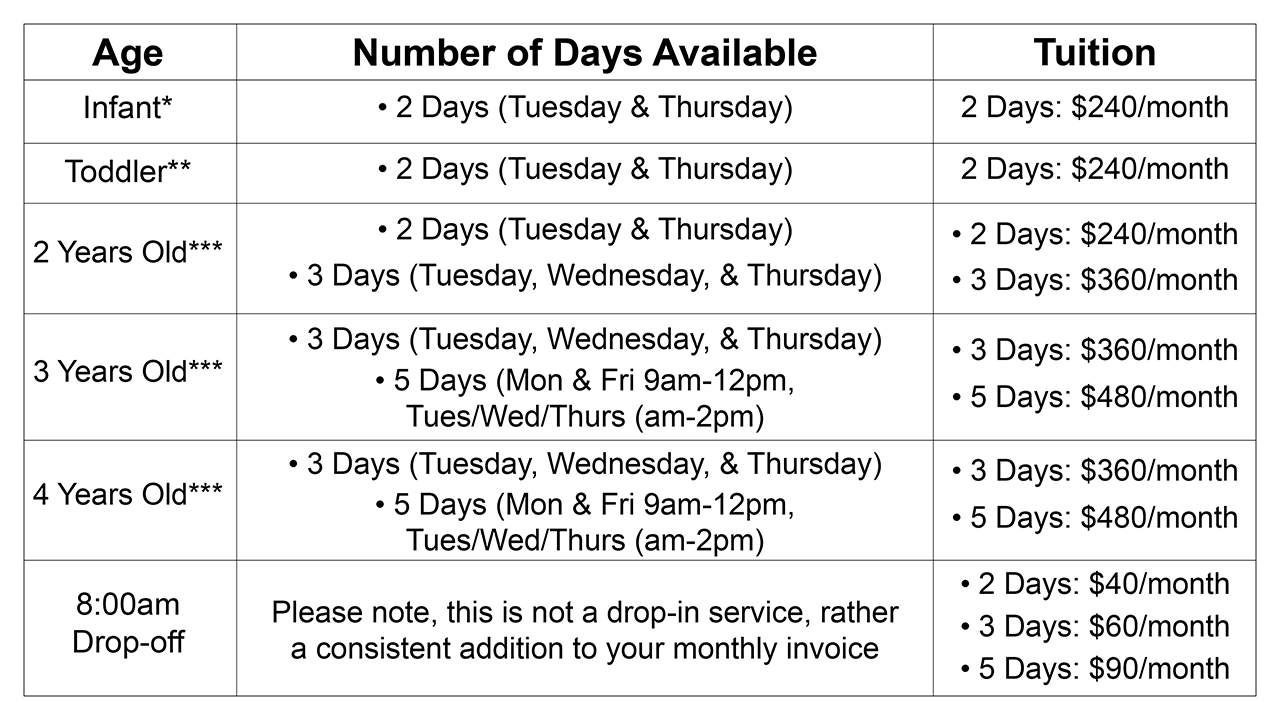 | Age | Number of Days Available | Tuition |
|---|---|---|
| Infant* | • 2 Days (Tuesday & Thursday) | 2 Days: \$240/month |
| Toddler** | • 2 Days (Tuesday & Thursday) | 2 Days: \$240/month |
| 2 Years Old*** | • 2 Days (Tuesday & Thursday) • 3 Days (Tuesday, Wednesday, & Thursday) | • 2 Days: \$240/month • 3 Days: \$360/month |
| 3 Years Old*** | • 3 Days (Tuesday, Wednesday, & Thursday) • 5 Days (Mon & Fri 9am-12pm, Tues/Wed/Thurs (am-2pm) | • 3 Days: \$360/month • 5 Days: \$480/month |
| 4 Years Old*** | • 3 Days (Tuesday, Wednesday, & Thursday) • 5 Days (Mon & Fri 9am-12pm, Tues/Wed/Thurs (am-2pm) | • 3 Days: \$360/month • 5 Days: \$480/month |
| 8:00am Drop-off | Please note, this is not a drop-in service, rather a consistent addition to your monthly invoice | • 2 Days: \$40/month • 3 Days: \$60/month • 5 Days: \$90/month |